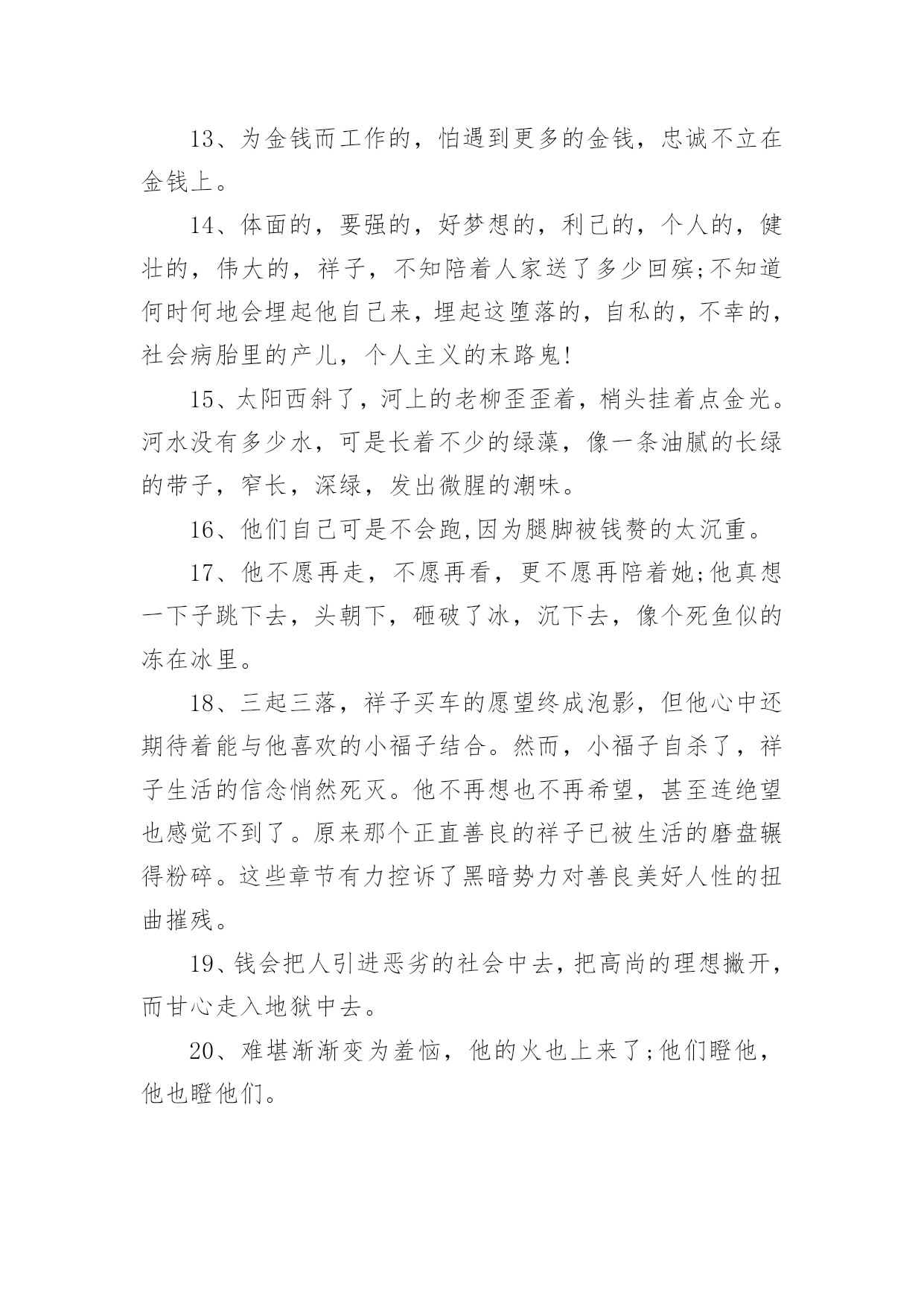 13、为金钱而工作的，怕遇到更多的金钱，忠诚不立在金钱上。

14、体面的，要强的，好梦想的，利己的，个人的，健壮的，伟大的，祥子，不知陪着人家送了多少回殡;不知道何时何地会埋起他自己来，埋起这堕落的，自私的，不幸的，社会病胎里的产儿，个人主义的末路鬼!

15、太阳西斜了，河上的老柳歪歪着，梢头挂着点金光。河水没有多少水，可是长着不少的绿藻，像一条油腻的长绿的带子，窄长，深绿，发出微腥的潮味。

16、他们自己可是不会跑,因为腿脚被钱赘的太沉重。

17、他不愿再走，不愿再看，更不愿再陪着她;他真想一下子跳下去，头朝下，砸破了冰，沉下去，像个死鱼似的冻在冰里。

18、三起三落，祥子买车的愿望终成泡影，但他心中还期待着能与他喜欢的小福子结合。然而，小福子自杀了，祥子生活的信念悄然死灭。他不再想也不再希望，甚至连绝望也感觉不到了。原来那个正直善良的祥子已被生活的磨盘辗得粉碎。这些章节有力控诉了黑暗势力对善良美好人性的扭曲摧残。

19、钱会把人引进恶劣的社会中去，把高尚的理想撇开，而甘心走入地狱中去。

20、难堪渐渐变为羞恼，他的火也上来了;他们瞪他，他也瞪他们。